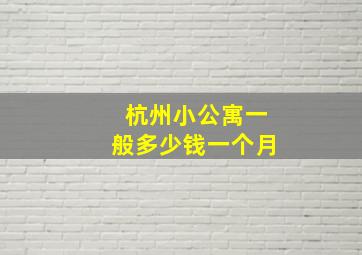 杭州小公寓一般多少钱一个月